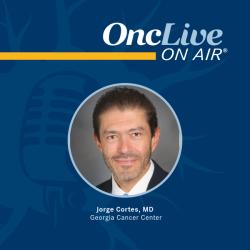 OncLive
ON AIR®

Jorge Cortes, MD
Georgia Cancer Center